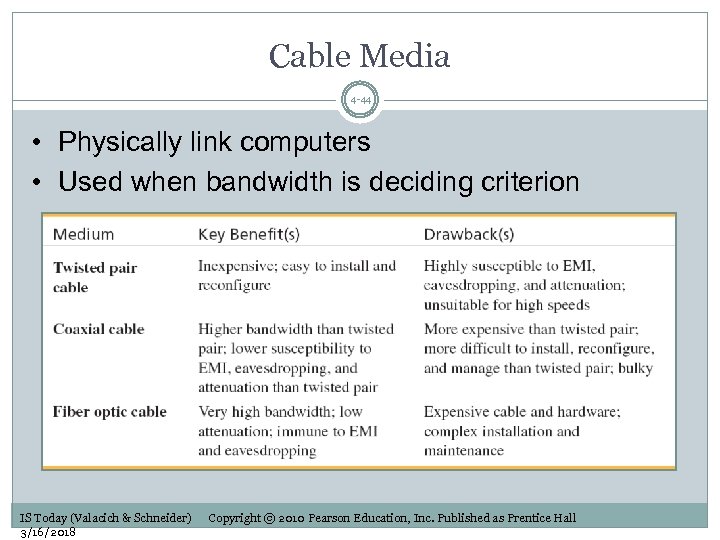 Cable Media

4-44

• Physically link computers
• Used when bandwidth is deciding criterion

| Medium | Key Benefit(s) | Drawback(s) |
|---|---|---|
| Twisted pair cable | Inexpensive; easy to install and reconfigure | Highly susceptible to EMI, eavesdropping, and attenuation; unsuitable for high speeds |
| Coaxial cable | Higher bandwidth than twisted pair; lower susceptibility to EMI, eavesdropping, and attenuation than twisted pair | More expensive than twisted pair; more difficult to install, reconfigure, and manage than twisted pair; bulky |
| Fiber optic cable | Very high bandwidth; low attenuation; immune to EMI and eavesdropping | Expensive cable and hardware; complex installation and maintenance |

IS Today (Valacich & Schneider) Copyright © 2010 Pearson Education, Inc. Published as Prentice Hall
3/16/2018